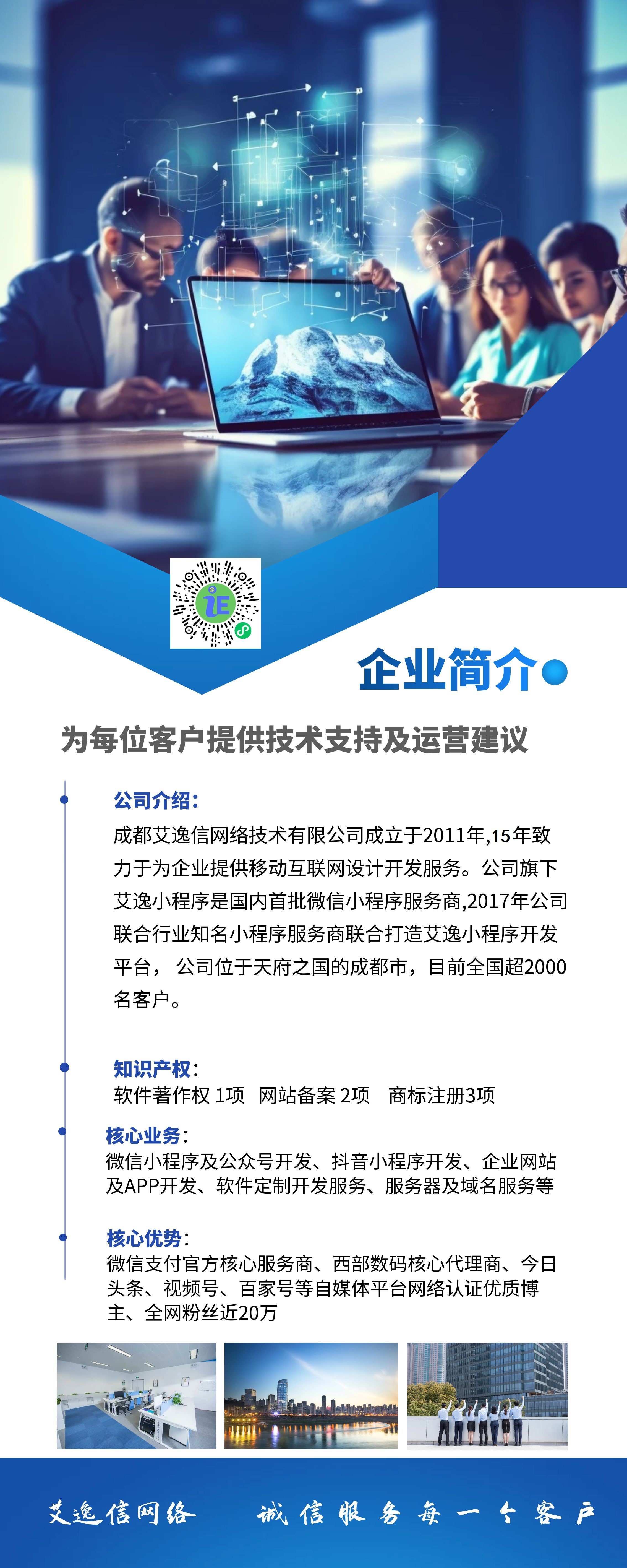 企业简介

为每位客户提供技术支持及运营建议

公司介绍:

成都艾逸信网络技术有限公司成立于2011年,15年致力于为企业提供移动互联网设计开发服务。公司旗下艾逸小程序是国内首批微信小程序服务商,2017年公司联合行业知名小程序服务商联合打造艾逸小程序开发平台，公司位于天府之国的成都市，目前全国超2000名客户。

知识产权:
软件著作权1项 网站备案2项 商标注册3项

核心业务:
微信小程序及公众号开发、抖音小程序开发、企业网站及APP开发、软件定制开发服务、服务器及域名服务等

核心优势:
微信支付官方核心服务商、西部数码核心代理商、今日头条、视频号、百家号等自媒体平台网络认证优质博主、全网粉丝近20万

艾逸信网络 诚信服务每一个客户